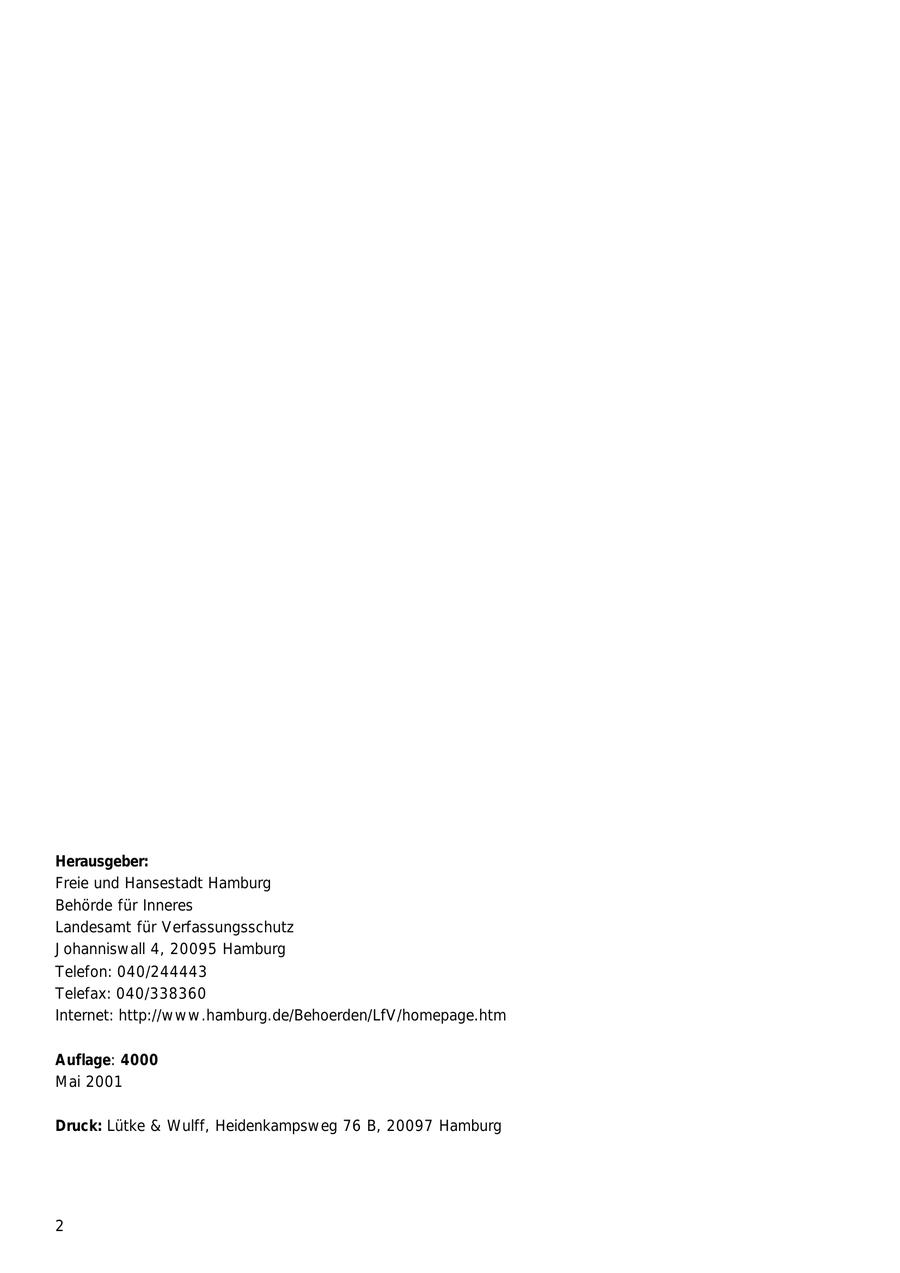 Herausgeber:
Freie und Hansestadt Hamburg
Behörde für Inneres
Landesamt für Verfassungsschutz
Johanniswall 4, 20095 Hamburg
Telefon: 040/244443
Telefax: 040/338360
Internet: http://www.hamburg.de/Behoerden/LfV/homepage.htm

Auflage: 4000
Mai 2001

Druck: Lütke & Wulff, Heidenkampsweg 76 B, 20097 Hamburg

2